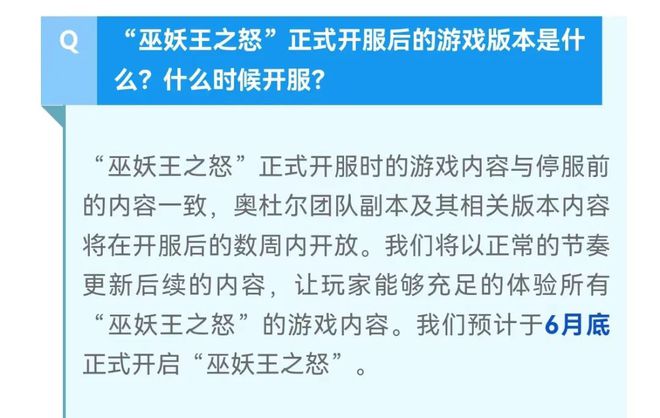 Q

“巫妖王之怒”正式开服后的游戏版本是什么？什么时候开服？

“巫妖王之怒”正式开服时的游戏内容与停服前的内容一致，奥杜尔团队副本及其相关版本内容将在开服后的数周内开放。我们将以正常的节奏更新后续的内容，让玩家能够充足的体验所有“巫妖王之怒”的游戏内容。我们预计于6月底正式开启“巫妖王之怒”。